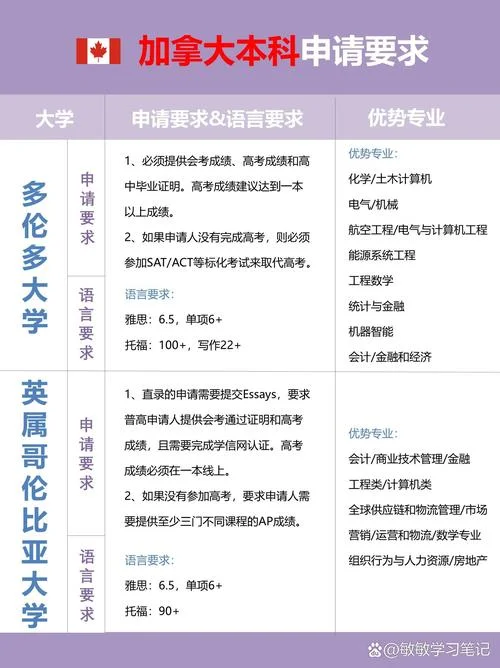 加拿大本科申请要求

| 大学 | | 申请要求&语言要求 | 优势专业 |
|---|---|---|---|
| 多伦多大学 | 申请要求 | 1、必须提供会考成绩、高考成绩和高中毕业证明。高考成绩建议达到一本以上成绩。 2、如果申请人没有完成高考，则必须参加SAT/ACT等标化考试来取代高考。 | 优势专业: 化学/土木计算机 电气/机械 航空工程/电气与计算机工程 能源系统工程 工程数学 统计与金融 机器智能 会计/金融和经济 |
| | 语言要求 | 语言要求: 雅思：6.5，单项6+ 托福：100+，写作22+ | |
| 英属哥伦比亚大学 | 申请要求 | 1、直录的申请需要提交Essays，要求普高申请人提供会考通过证明和高考成绩，且需要完成学信网认证。高考成绩必须在一本线上。 2、如果没有参加高考，要求申请人需要提供至少三门不同课程的AP成绩。 | 优势专业: 会计/商业技术管理/金融 工程类/计算机类 全球供应链和物流管理/市场营销/运营和物流/数学专业 组织行为与人力资源/房地产 |
| | 语言要求 | 语言要求: 雅思：6.5，单项6+ 托福：90+ | |

@敏敏学习笔记